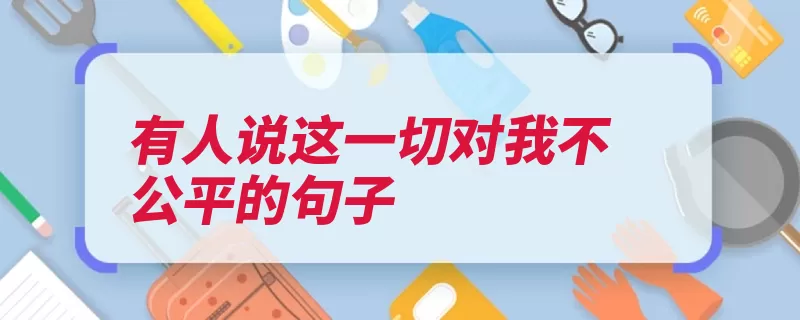 有人说这一切对我不公平的句子